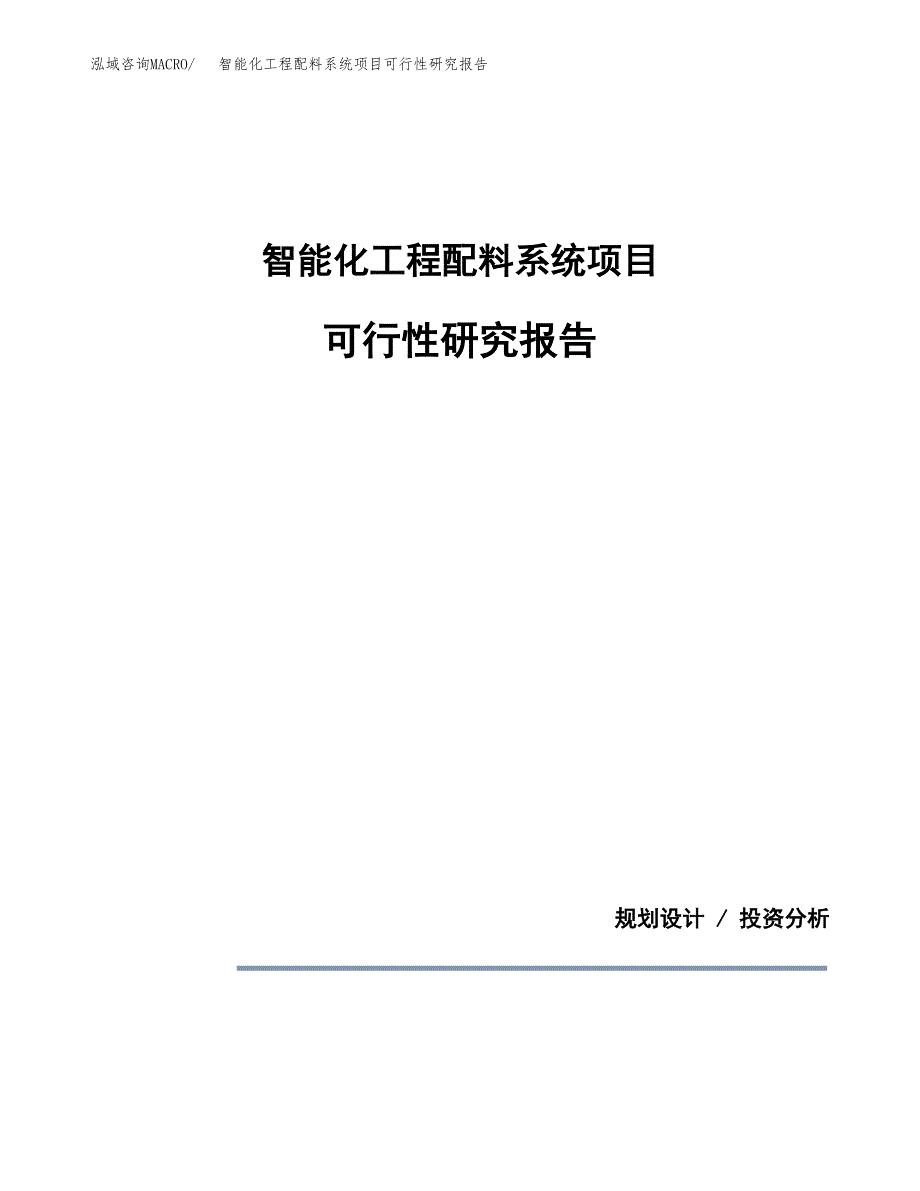 泓域咨询MACRO/ 智能化工程配料系统项目可行性研究报告

智能化工程配料系统项目

可行性研究报告

规划设计 / 投资分析